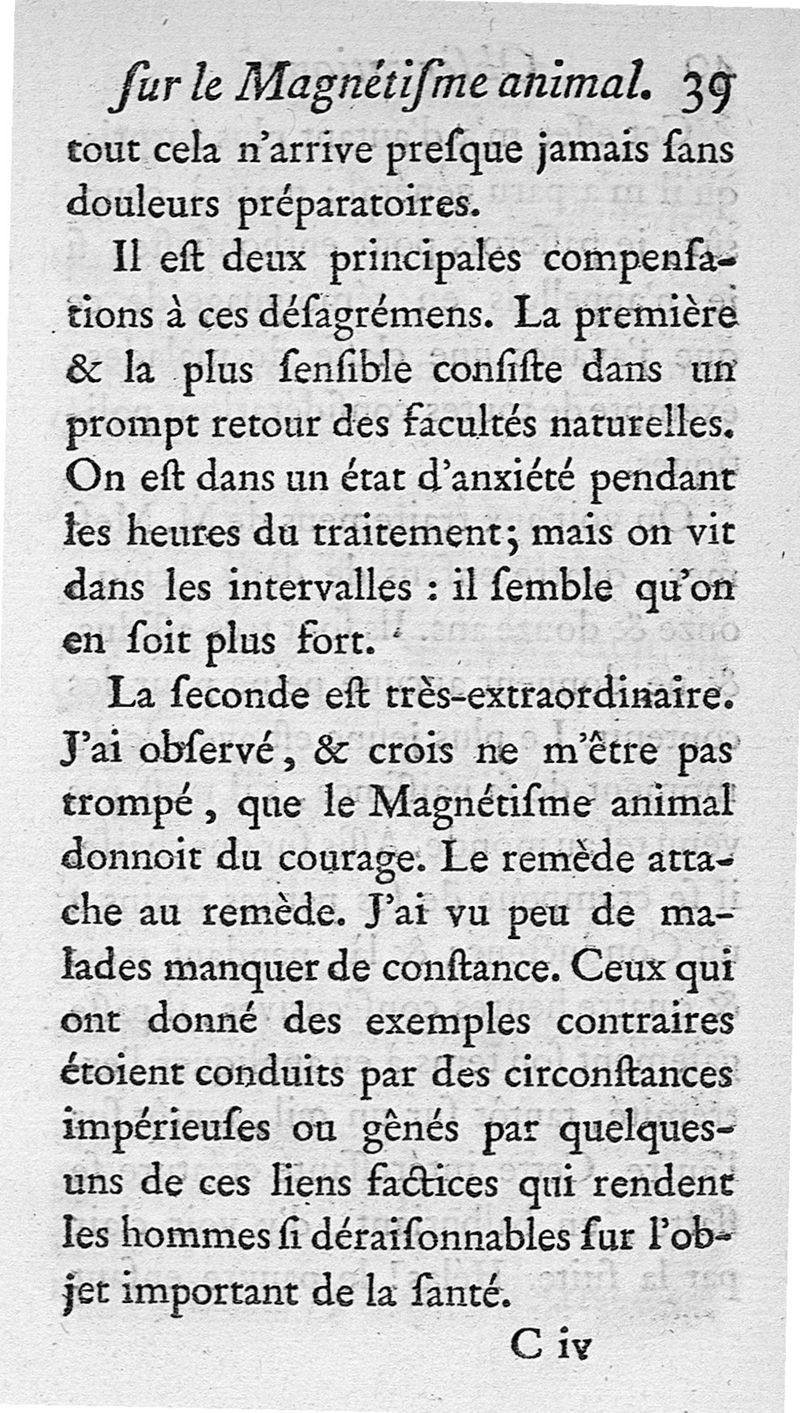 ſur le Magnétiſme animal. 39

tout cela n'arrive preſque jamais ſans douleurs préparatoires.

Il eſt deux principales compenſations à ces déſagrémens. La première & la plus ſenſible conſiſte dans un prompt retour des facultés naturelles. On eſt dans un état d'anxiété pendant les heures du traitement; mais on vit dans les intervalles : il ſemble qu'on en ſoit plus fort.

La ſeconde eſt très-extraordinaire. J'ai obſervé, & crois ne m'être pas trompé, que le Magnétiſme animal donnoit du courage. Le remède attache au remède. J'ai vu peu de malades manquer de conſtance. Ceux qui ont donné des exemples contraires étoient conduits par des circonſtances impérieuſes ou gênés par quelques-uns de ces liens factices qui rendent les hommes ſi déraiſonnables ſur l'objet important de la ſanté.

C iv